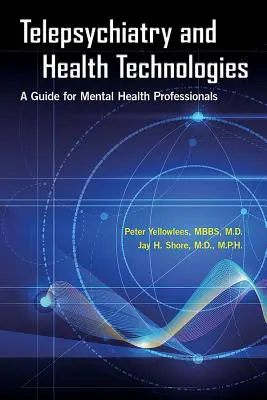 Telepsychiatry and Health Technologies

A Guide for Mental Health Professionals

Peter Yellowlees, MBBS, M.D.
Jay H. Shore, M.D., M.P.H.